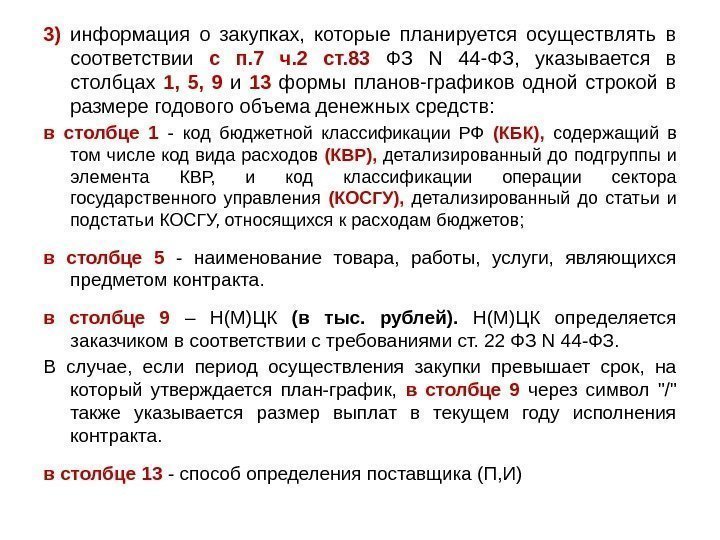 3) информация о закупках, которые планируется осуществлять в соответствии с п.7 ч.2 ст.83 ФЗ N 44-ФЗ, указывается в столбцах 1, 5, 9 и 13 формы планов-графиков одной строкой в размере годового объема денежных средств:

в столбце 1 - код бюджетной классификации РФ (КБК), содержащий в том числе код вида расходов (КВР), детализированный до подгруппы и элемента КВР, и код классификации операции сектора государственного управления (КОСГУ), детализированный до статьи и подстатьи КОСГУ, относящихся к расходам бюджетов;

в столбце 5 - наименование товара, работы, услуги, являющихся предметом контракта.

в столбце 9 – Н(М)ЦК (в тыс. рублей). Н(М)ЦК определяется заказчиком в соответствии с требованиями ст. 22 ФЗ N 44-ФЗ.

В случае, если период осуществления закупки превышает срок, на который утверждается план-график, в столбце 9 через символ "/" также указывается размер выплат в текущем году исполнения контракта.

в столбце 13 - способ определения поставщика (П,И)